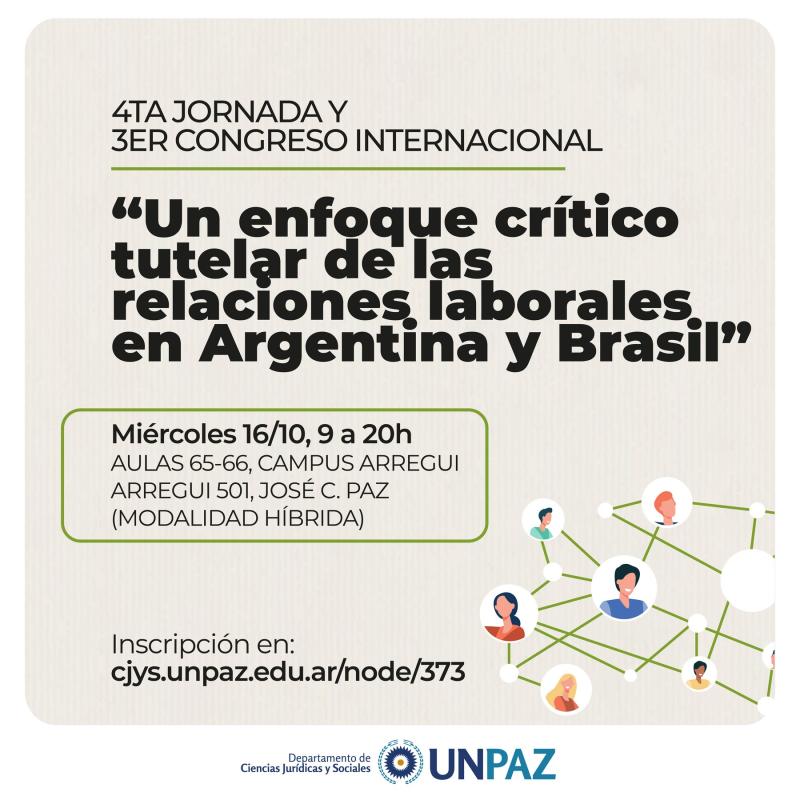 4TA JORNADA Y
3ER CONGRESO INTERNACIONAL

“Un enfoque crítico tutelar de las relaciones laborales en Argentina y Brasil”

Miércoles 16/10, 9 a 20h
AULAS 65-66, CAMPUS ARREGUI
ARREGUI 501, JOSÉ C. PAZ
(MODALIDAD HÍBRIDA)

Inscripción en:
cjys.unpaz.edu.ar/node/373

Departamento de
Ciencias Jurídicas y Sociales
UNPAZ